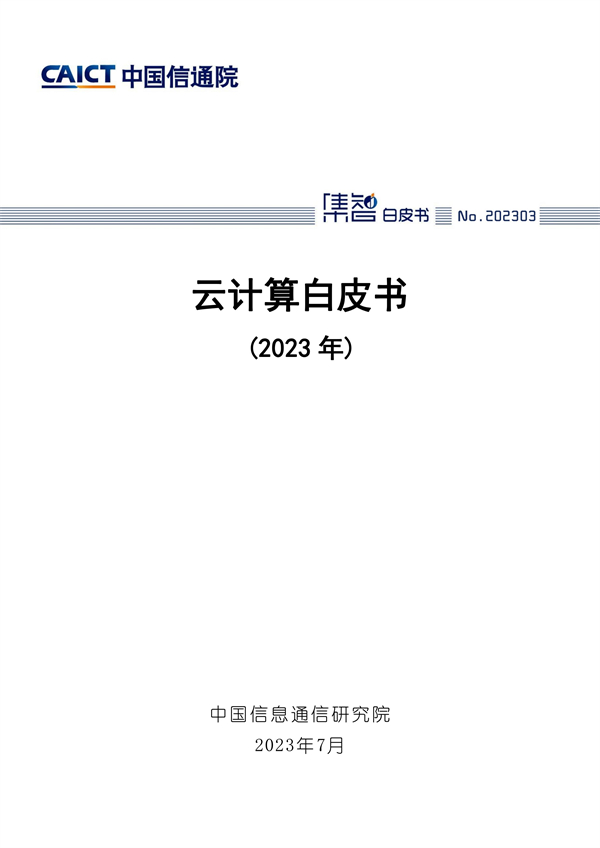 CAICT 中国信通院

集智 白皮书 No.202303

云计算白皮书

(2023 年)

中国信息通信研究院
2023年7月